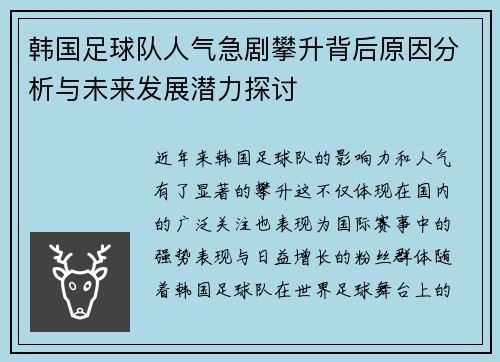 韩国足球队人气急剧攀升背后原因分析与未来发展潜力探讨

近年来韩国足球队的影响力和人气有了显著的攀升这不仅体现在国内的广泛关注也表现为国际赛事中的强势表现与日益增长的粉丝群体随着韩国足球队在世界足球舞台上的